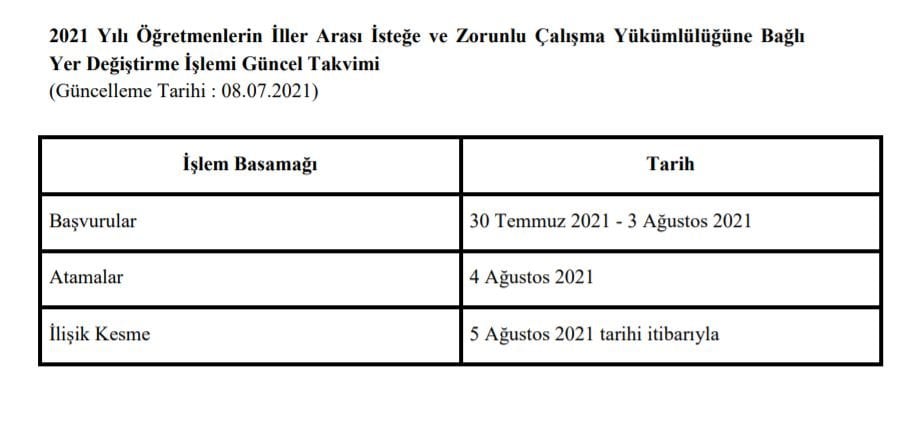 2021 Yılı Öğretmenlerin İller Arası İsteğe ve Zorunlu Çalışma Yükümlülüğüne Bağlı Yer Değiştirme İşlemi Güncel Takvimi
(Güncelleme Tarihi : 08.07.2021)

| İşlem Basamağı | Tarih |
|---|---|
| Başvurular | 30 Temmuz 2021 - 3 Ağustos 2021 |
| Atamalar | 4 Ağustos 2021 |
| İlişik Kesme | 5 Ağustos 2021 tarihi itibarıyla |